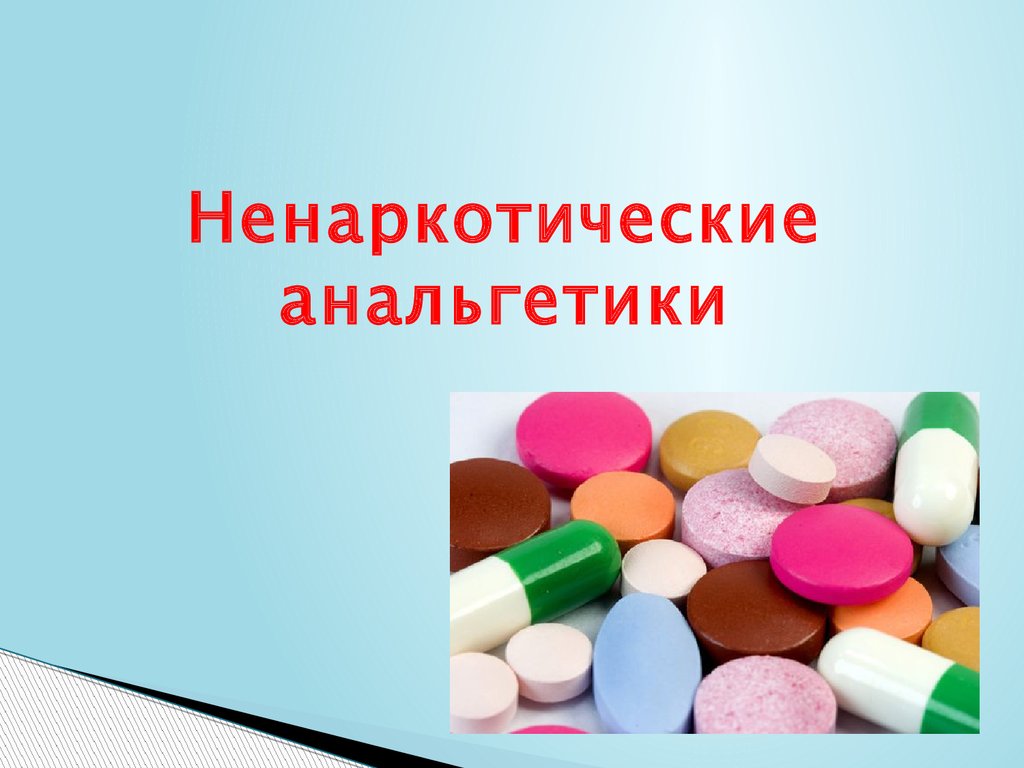 Ненаркотические анальгетики